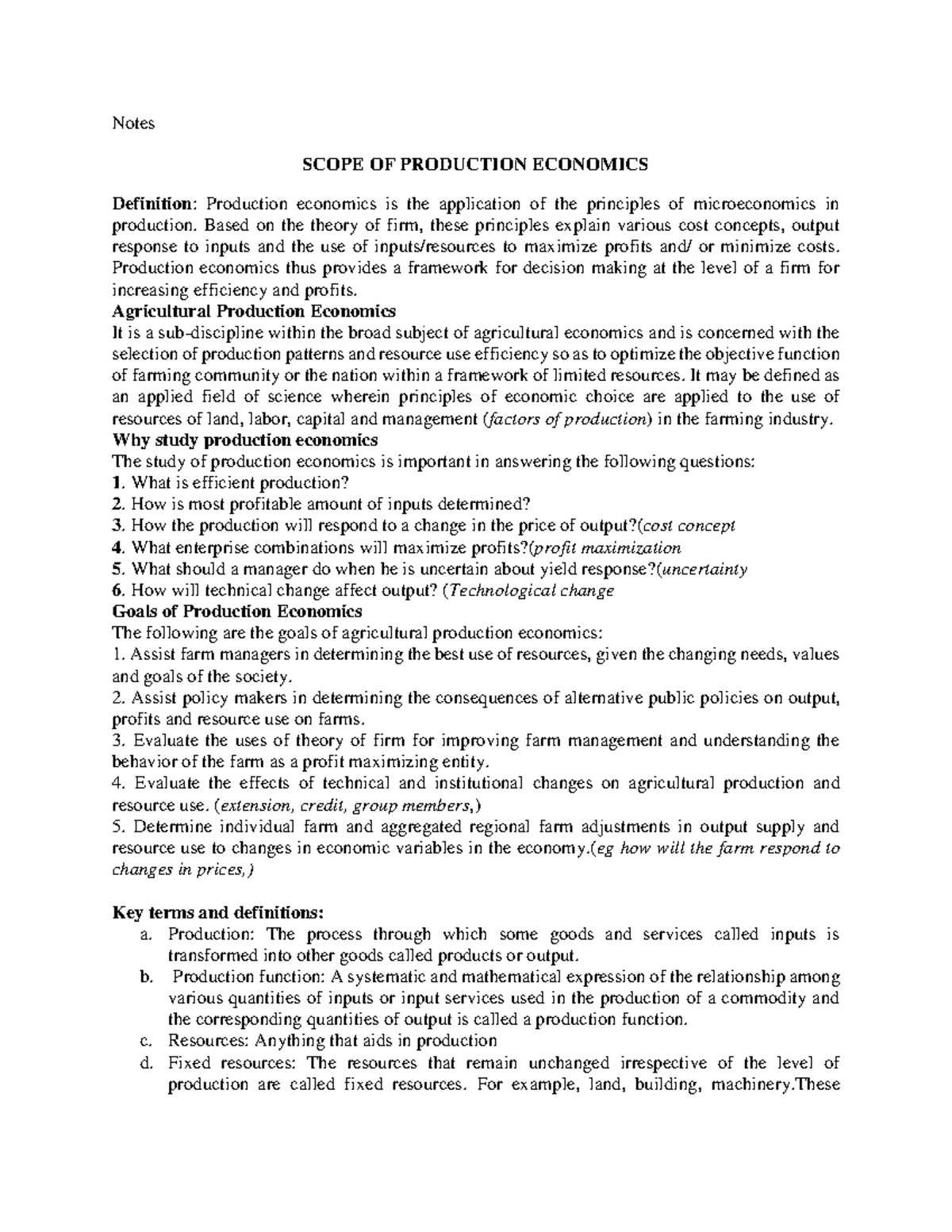 Notes

SCOPE OF PRODUCTION ECONOMICS

Definition: Production economics is the application of the principles of microeconomics in production. Based on the theory of firm, these principles explain various cost concepts, output response to inputs and the use of inputs/resources to maximize profits and/ or minimize costs. Production economics thus provides a framework for decision making at the level of a firm for increasing efficiency and profits.

Agricultural Production Economics

It is a sub-discipline within the broad subject of agricultural economics and is concerned with the selection of production patterns and resource use efficiency so as to optimize the objective function of farming community or the nation within a framework of limited resources. It may be defined as an applied field of science wherein principles of economic choice are applied to the use of resources of land, labor, capital and management (factors of production) in the farming industry.

Why study production economics

The study of production economics is important in answering the following questions:
1. What is efficient production?
2. How is most profitable amount of inputs determined?
3. How the production will respond to a change in the price of output?(cost concept
4. What enterprise combinations will maximize profits?(profit maximization
5. What should a manager do when he is uncertain about yield response?(uncertainty
6. How will technical change affect output? (Technological change

Goals of Production Economics

The following are the goals of agricultural production economics:
1. Assist farm managers in determining the best use of resources, given the changing needs, values and goals of the society.
2. Assist policy makers in determining the consequences of alternative public policies on output, profits and resource use on farms.
3. Evaluate the uses of theory of firm for improving farm management and understanding the behavior of the farm as a profit maximizing entity.
4. Evaluate the effects of technical and institutional changes on agricultural production and resource use. (extension, credit, group members,)
5. Determine individual farm and aggregated regional farm adjustments in output supply and resource use to changes in economic variables in the economy.(eg how will the farm respond to changes in prices,)

Key terms and definitions:
a. Production: The process through which some goods and services called inputs is transformed into other goods called products or output.
b. Production function: A systematic and mathematical expression of the relationship among various quantities of inputs or input services used in the production of a commodity and the corresponding quantities of output is called a production function.
c. Resources: Anything that aids in production
d. Fixed resources: The resources that remain unchanged irrespective of the level of production are called fixed resources. For example, land, building, machinery.These